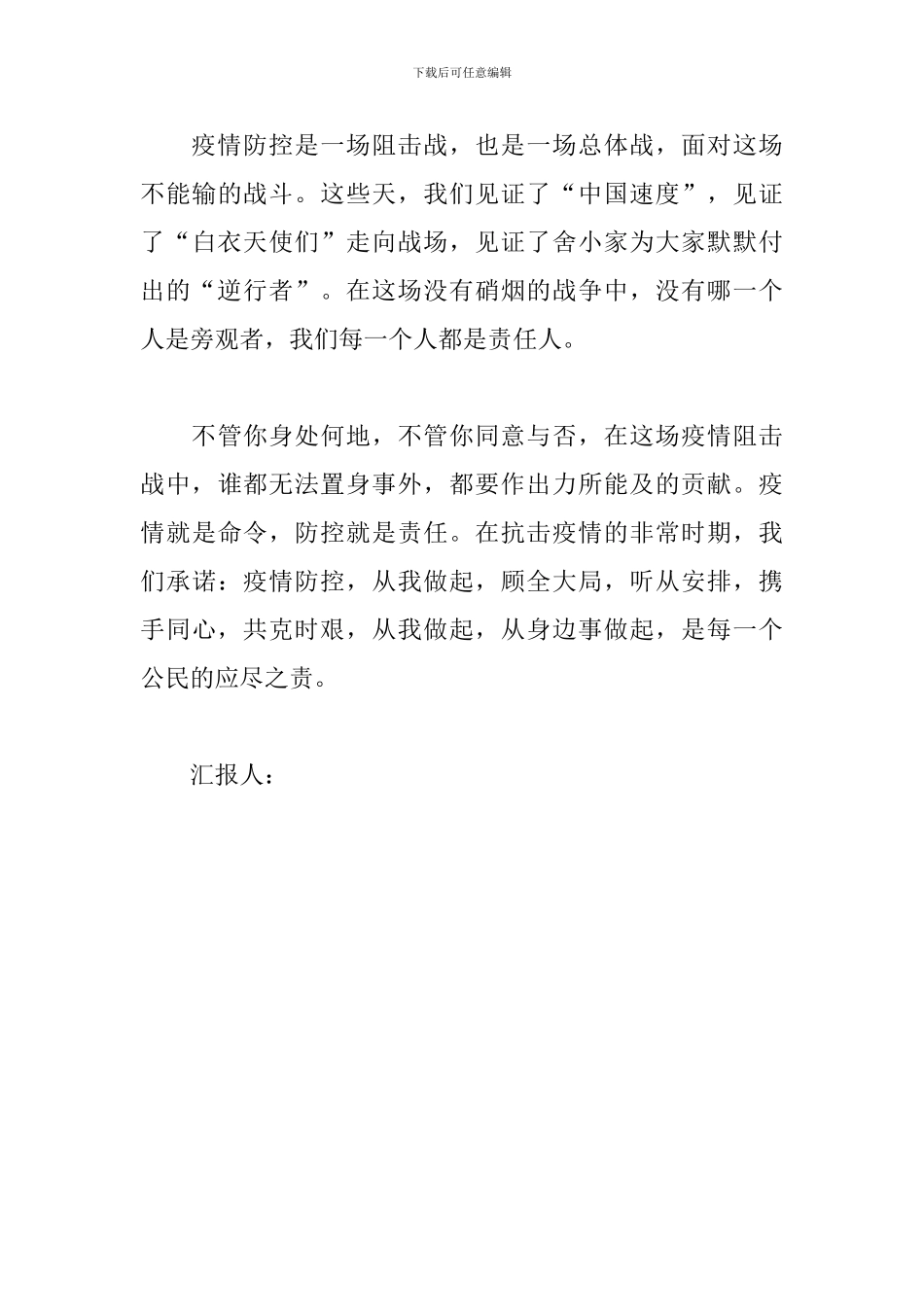 下载后可任意编辑

疫情防控是一场阻击战，也是一场总体战，面对这场不能输的战斗。这些天，我们见证了“中国速度”，见证了“白衣天使们”走向战场，见证了舍小家为大家默默付出的“逆行者”。在这场没有硝烟的战争中，没有哪一个人是旁观者，我们每一个人都是责任人。

不管你身处何地，不管你同意与否，在这场疫情阻击战中，谁都无法置身事外，都要作出力所能及的贡献。疫情就是命令，防控就是责任。在抗击疫情的非常时期，我们承诺：疫情防控，从我做起，顾全大局，听从安排，携手同心，共克时艰，从我做起，从身边事做起，是每一个公民的应尽之责。

汇报人：